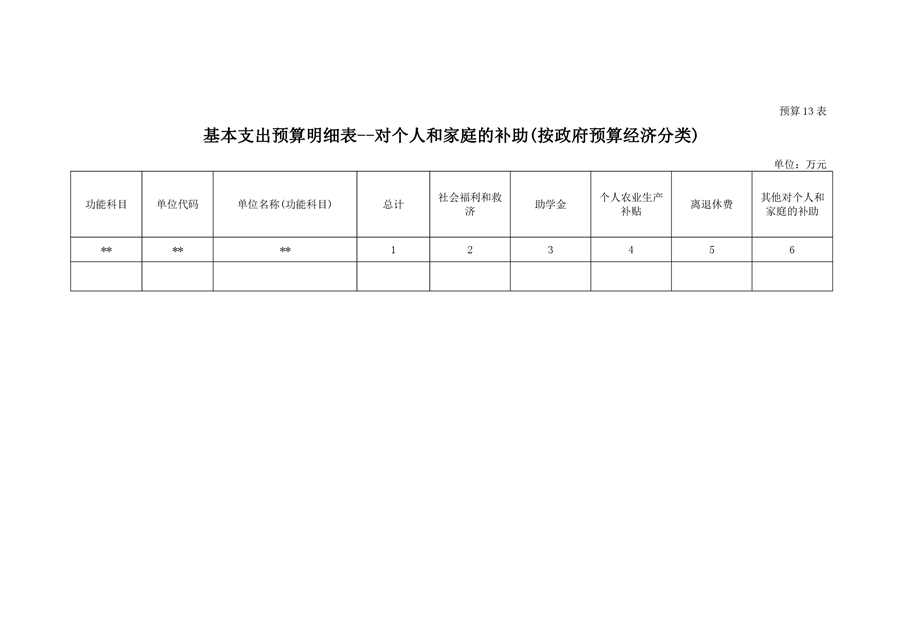 预算13表

基本支出预算明细表--对个人和家庭的补助(按政府预算经济分类)

单位：万元

| 功能科目 | 单位代码 | 单位名称(功能科目) | 总计 | 社会福利和救济 | 助学金 | 个人农业生产补贴 | 离退休费 | 其他对个人和家庭的补助 |
|---|---|---|---|---|---|---|---|---|
| ** | ** | ** | 1 | 2 | 3 | 4 | 5 | 6 |
| | | | | | | | | |